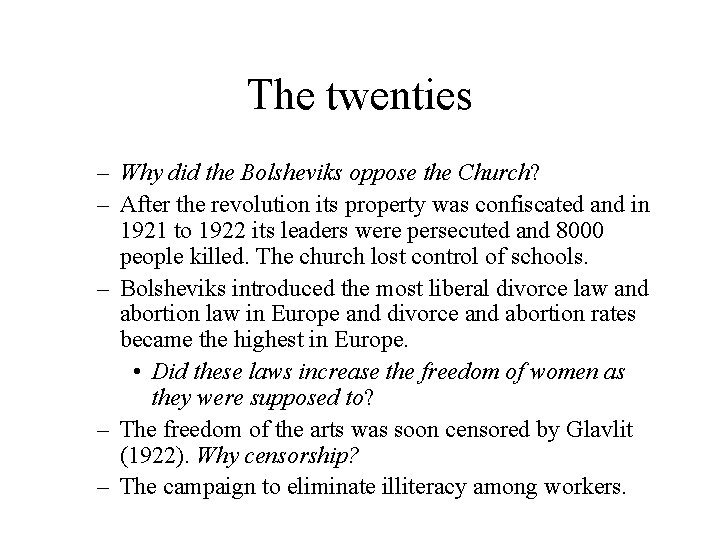 The twenties

– Why did the Bolsheviks oppose the Church?
– After the revolution its property was confiscated and in 1921 to 1922 its leaders were persecuted and 8000 people killed. The church lost control of schools.
– Bolsheviks introduced the most liberal divorce law and abortion law in Europe and divorce and abortion rates became the highest in Europe.
• Did these laws increase the freedom of women as they were supposed to?
– The freedom of the arts was soon censored by Glavlit (1922). Why censorship?
– The campaign to eliminate illiteracy among workers.